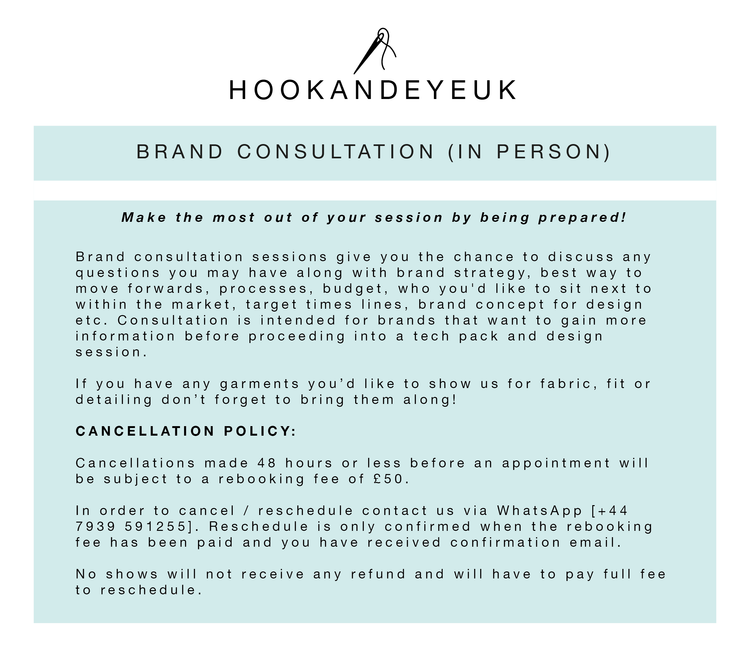 HOOKANDEYEUK

BRAND CONSULTATION (IN PERSON)

Make the most out of your session by being prepared!

Brand consultation sessions give you the chance to discuss any questions you may have along with brand strategy, best way to move forwards, processes, budget, who you'd like to sit next to within the market, target times lines, brand concept for design etc. Consultation is intended for brands that want to gain more information before proceeding into a tech pack and design session.

If you have any garments you'd like to show us for fabric, fit or detailing don't forget to bring them along!

CANCELLATION POLICY:

Cancellations made 48 hours or less before an appointment will be subject to a rebooking fee of £50.

In order to cancel / reschedule contact us via WhatsApp [+44 7939 591255]. Reschedule is only confirmed when the rebooking fee has been paid and you have received confirmation email.

No shows will not receive any refund and will have to pay full fee to reschedule.